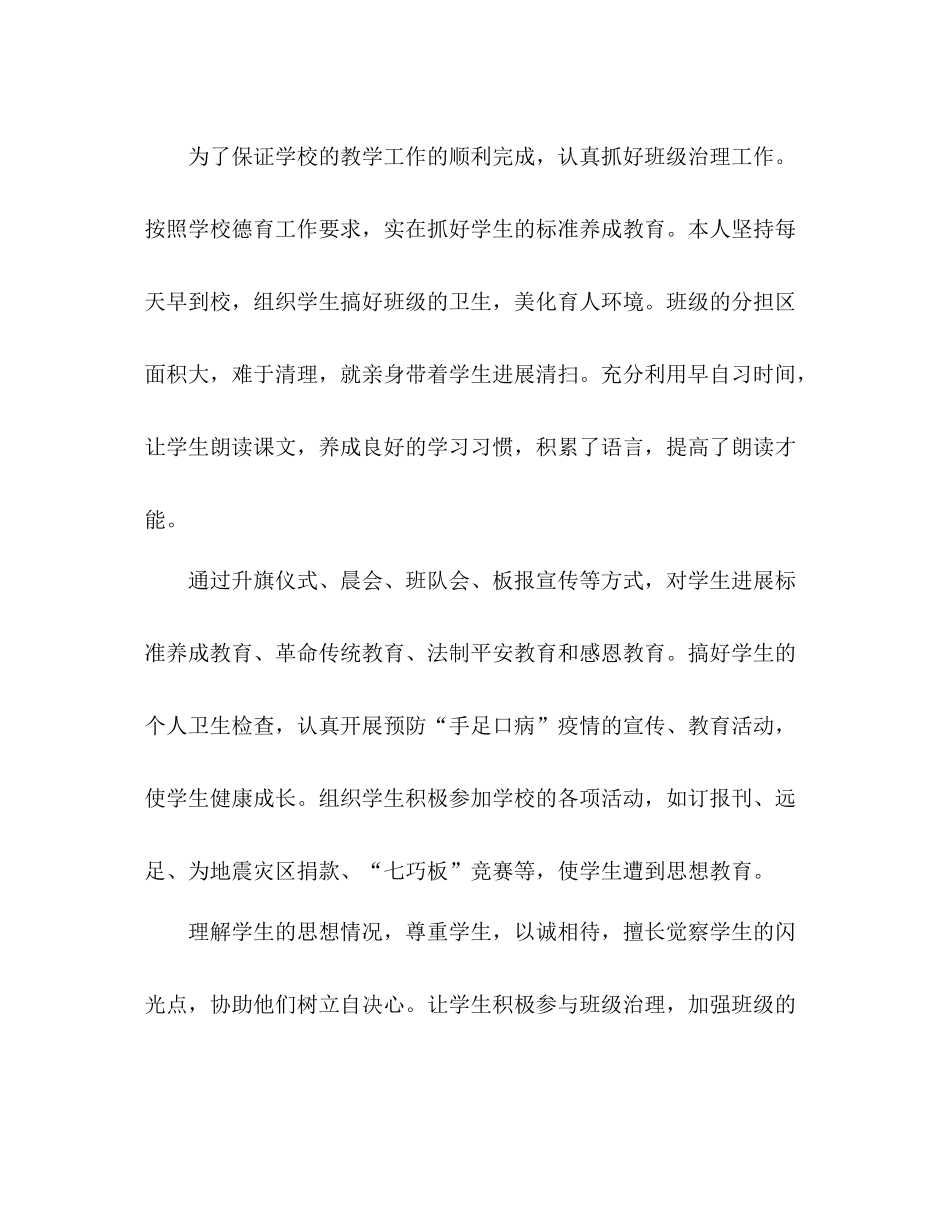 为了保证学校的教学工作的顺利完成，认真抓好班级治理工作。按照学校德育工作要求，实在抓好学生的标准养成教育。本人坚持每天早到校，组织学生搞好班级的卫生，美化育人环境。班级的分担区面积大，难于清理，就亲身带着学生进展清扫。充分利用早自习时间，让学生朗读课文，养成良好的学习习惯，积累了语言，提高了朗读才能。

通过升旗仪式、晨会、班队会、板报宣传等方式，对学生进展标准养成教育、革命传统教育、法制平安教育和感恩教育。搞好学生的个人卫生检查，认真开展预防“手足口病”疫情的宣传、教育活动，使学生健康成长。组织学生积极参加学校的各项活动，如订报刊、远足、为地震灾区捐款、“七巧板”竞赛等，使学生遭到思想教育。

理解学生的思想情况，尊重学生，以诚相待，擅长觉察学生的闪光点，协助他们树立自决心。让学生积极参与班级治理，加强班级的